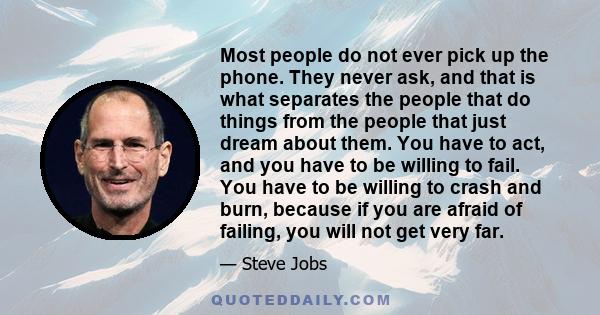 Most people do not ever pick up the phone. They never ask, and that is what separates the people that do things from the people that just dream about them. You have to act, and you have to be willing to fail. You have to be willing to crash and burn, because if you are afraid of failing, you will not get very far.

— Steve Jobs

QUOTEDDAILY.COM